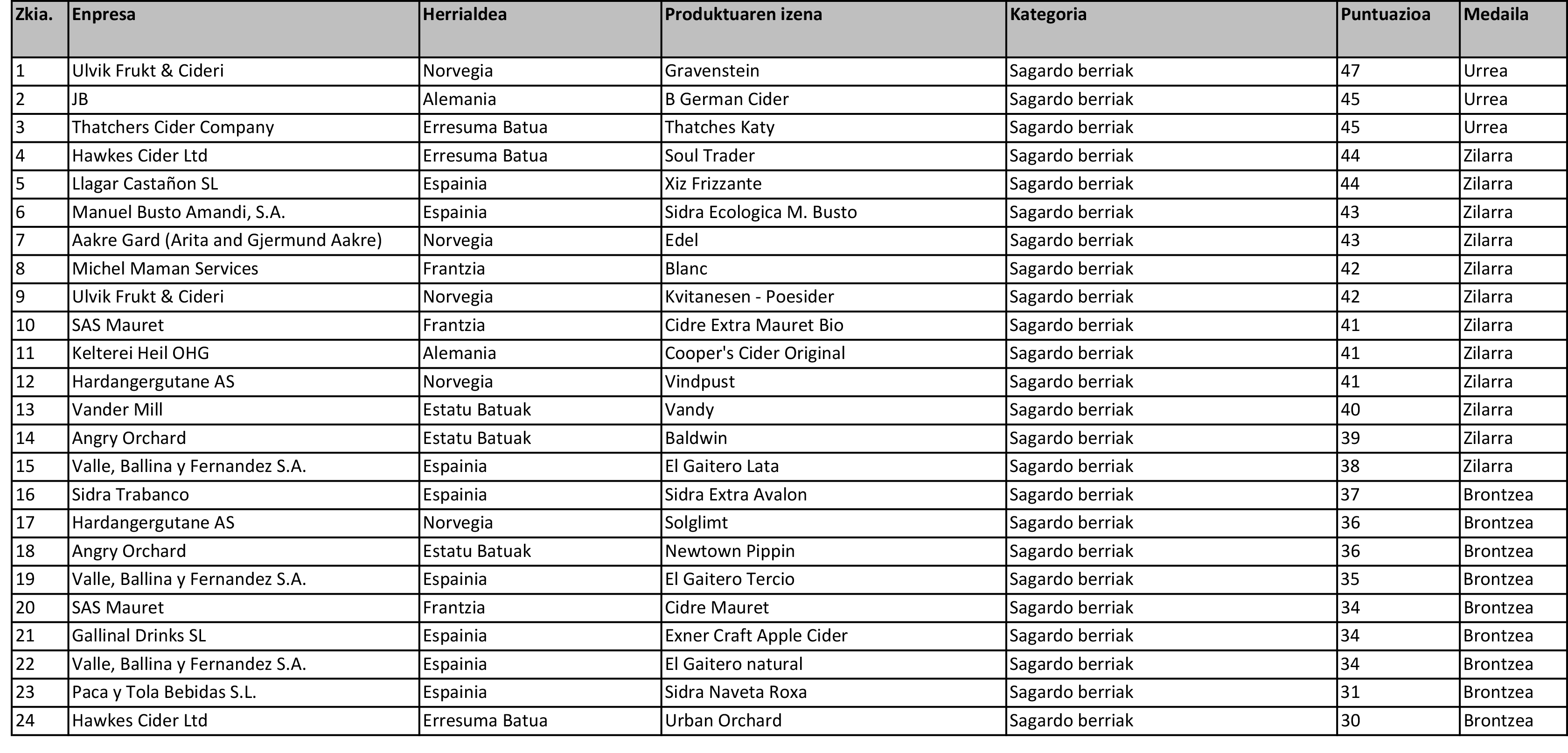 | Zkia. | Enpresa | Herrialdea | Produktuaren izena | Kategoria | Puntuazioa | Medaila |
|---|---|---|---|---|---|---|
| 1 | Ulvik Frukt & Cideri | Norvegia | Gravenstein | Sagardo berriak | 47 | Urrea |
| 2 | JB | Alemania | B German Cider | Sagardo berriak | 45 | Urrea |
| 3 | Thatchers Cider Company | Erresuma Batua | Thatches Katy | Sagardo berriak | 45 | Urrea |
| 4 | Hawkes Cider Ltd | Erresuma Batua | Soul Trader | Sagardo berriak | 44 | Zilarra |
| 5 | Llagar Castañon SL | Espainia | Xiz Frizzante | Sagardo berriak | 44 | Zilarra |
| 6 | Manuel Busto Amandi, S.A. | Espainia | Sidra Ecologica M. Busto | Sagardo berriak | 43 | Zilarra |
| 7 | Aakre Gard (Arita and Gjermund Aakre) | Norvegia | Edel | Sagardo berriak | 43 | Zilarra |
| 8 | Michel Maman Services | Frantzia | Blanc | Sagardo berriak | 42 | Zilarra |
| 9 | Ulvik Frukt & Cideri | Norvegia | Kvitanesen - Poesider | Sagardo berriak | 42 | Zilarra |
| 10 | SAS Mauret | Frantzia | Cidre Extra Mauret Bio | Sagardo berriak | 41 | Zilarra |
| 11 | Kelterei Heil OHG | Alemania | Cooper's Cider Original | Sagardo berriak | 41 | Zilarra |
| 12 | Hardangergutane AS | Norvegia | Vindpust | Sagardo berriak | 41 | Zilarra |
| 13 | Vander Mill | Estatu Batuak | Vandy | Sagardo berriak | 40 | Zilarra |
| 14 | Angry Orchard | Estatu Batuak | Baldwin | Sagardo berriak | 39 | Zilarra |
| 15 | Valle, Ballina y Fernandez S.A. | Espainia | El Gaitero Lata | Sagardo berriak | 38 | Zilarra |
| 16 | Sidra Trabanco | Espainia | Sidra Extra Avalon | Sagardo berriak | 37 | Brontzea |
| 17 | Hardangergutane AS | Norvegia | Solglimt | Sagardo berriak | 36 | Brontzea |
| 18 | Angry Orchard | Estatu Batuak | Newtown Pippin | Sagardo berriak | 36 | Brontzea |
| 19 | Valle, Ballina y Fernandez S.A. | Espainia | El Gaitero Tercio | Sagardo berriak | 35 | Brontzea |
| 20 | SAS Mauret | Frantzia | Cidre Mauret | Sagardo berriak | 34 | Brontzea |
| 21 | Gallinal Drinks SL | Espainia | Exner Craft Apple Cider | Sagardo berriak | 34 | Brontzea |
| 22 | Valle, Ballina y Fernandez S.A. | Espainia | El Gaitero natural | Sagardo berriak | 34 | Brontzea |
| 23 | Paca y Tola Bebidas S.L. | Espainia | Sidra Naveta Roxa | Sagardo berriak | 31 | Brontzea |
| 24 | Hawkes Cider Ltd | Erresuma Batua | Urban Orchard | Sagardo berriak | 30 | Brontzea |